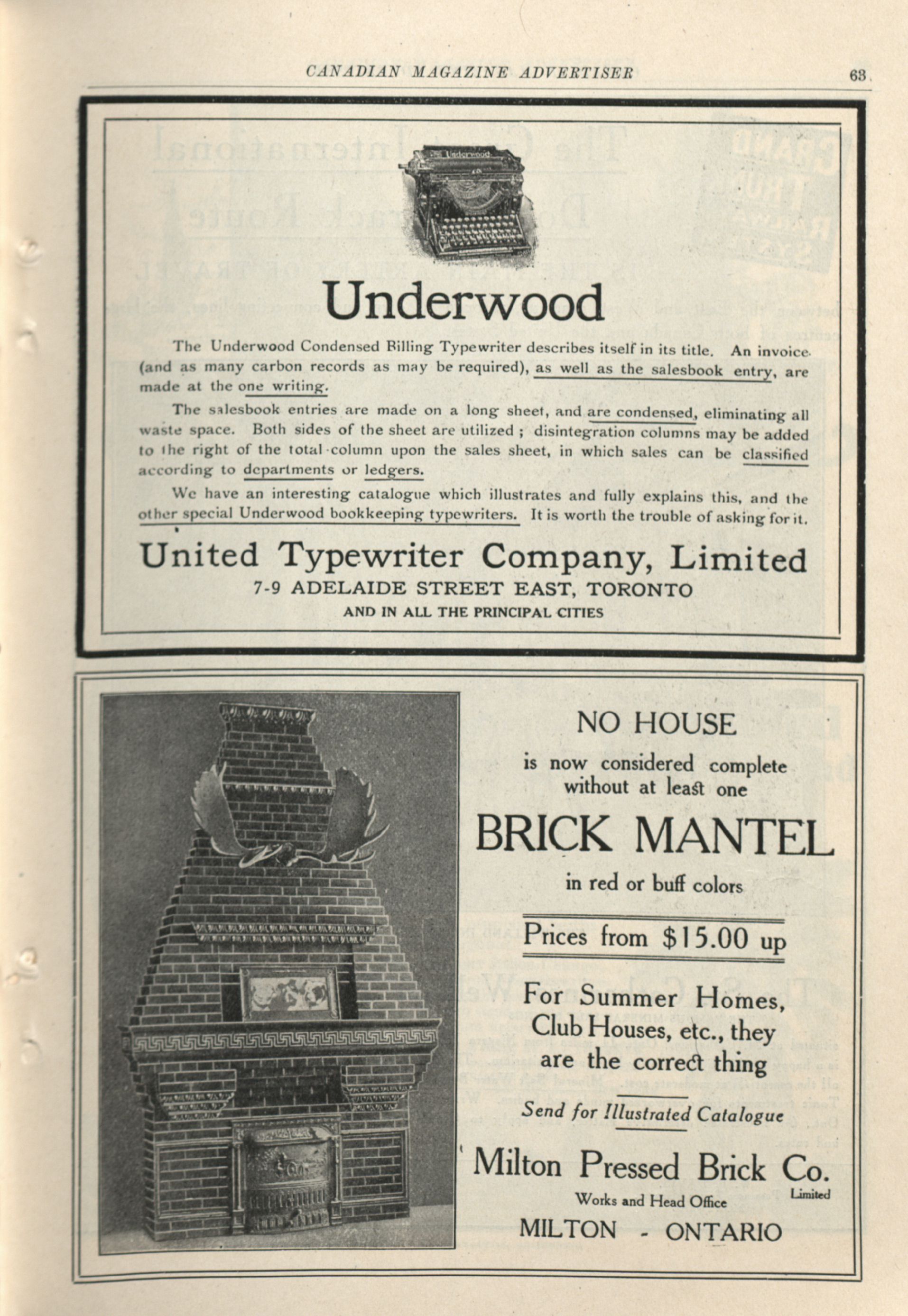 CANADIAN MAGAZINE ADVERTISER 63

Underwood

Underwood

The Underwood Condensed Billing Typewriter describes itself in its title. An invoice (and as many carbon records as may be required), as well as the salesbook entry, are made at the one writing.

The salesbook entries are made on a long sheet, and are condensed, eliminating all waste space. Both sides of the sheet are utilized; disintegration columns may be added to the right of the total column upon the sales sheet, in which sales can be classified according to departments or ledgers.

We have an interesting catalogue which illustrates and fully explains this, and the other special Underwood bookkeeping typewriters. It is worth the trouble of asking for it.

United Typewriter Company, Limited
7-9 ADELAIDE STREET EAST, TORONTO
AND IN ALL THE PRINCIPAL CITIES

NO HOUSE
is now considered complete without at least one
BRICK MANTEL
in red or buff colors

Prices from $15.00 up

For Summer Homes, Club Houses, etc., they are the correct thing

Send for Illustrated Catalogue

Milton Pressed Brick Co. Limited
Works and Head Office
MILTON - ONTARIO